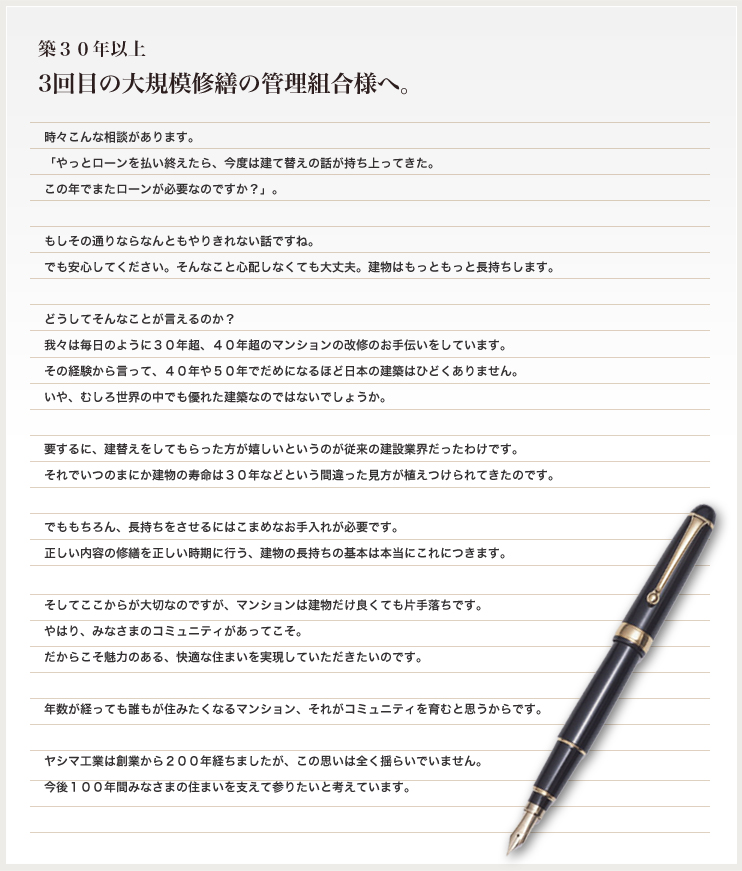 築３０年以上
3回目の大規模修繕の管理組合様へ。

時々こんな相談があります。
「やっとローンを払い終えたら、今度は建て替えの話が持ち上ってきた。
この年でまたローンが必要なのですか？」。

もしその通りならなんともやりきれない話ですね。
でも安心してください。そんなこと心配しなくても大丈夫。建物はもっともっと長持ちします。

どうしてそんなことが言えるのか？
我々は毎日のように３０年超、４０年超のマンションの改修のお手伝いをしています。
その経験から言って、４０年や５０年でだめになるほど日本の建築はひどくありません。
いや、むしろ世界の中でも優れた建築なのではないでしょうか。

要するに、建替えをしてもらった方が嬉しいというのが従来の建設業界だったわけです。
それでいつのまにか建物の寿命は３０年などという間違った見方が植えつけられてきたのです。

でももちろん、長持ちをさせるにはこまめなお手入れが必要です。
正しい内容の修繕を正しい時期に行う、建物の長持ちの基本は本当にこれにつきます。

そしてここからが大切なのですが、マンションは建物だけ良くても片手落ちです。
やはり、みなさまのコミュニティがあってこそ。
だからこそ魅力のある、快適な住まいを実現していただきたいのです。

年数が経っても誰もが住みたくなるマンション、それがコミュニティを育むと思うからです。

ヤシマ工業は創業から２００年経ちましたが、この思いは全く揺らいでいません。
今後１００年間みなさまの住まいを支えて参りたいと考えています。